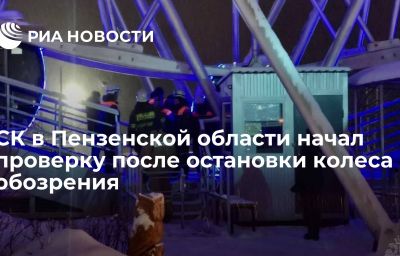 РИА НОВОСТИ

СК в Пензенской области начал проверку после остановки колеса обозрения